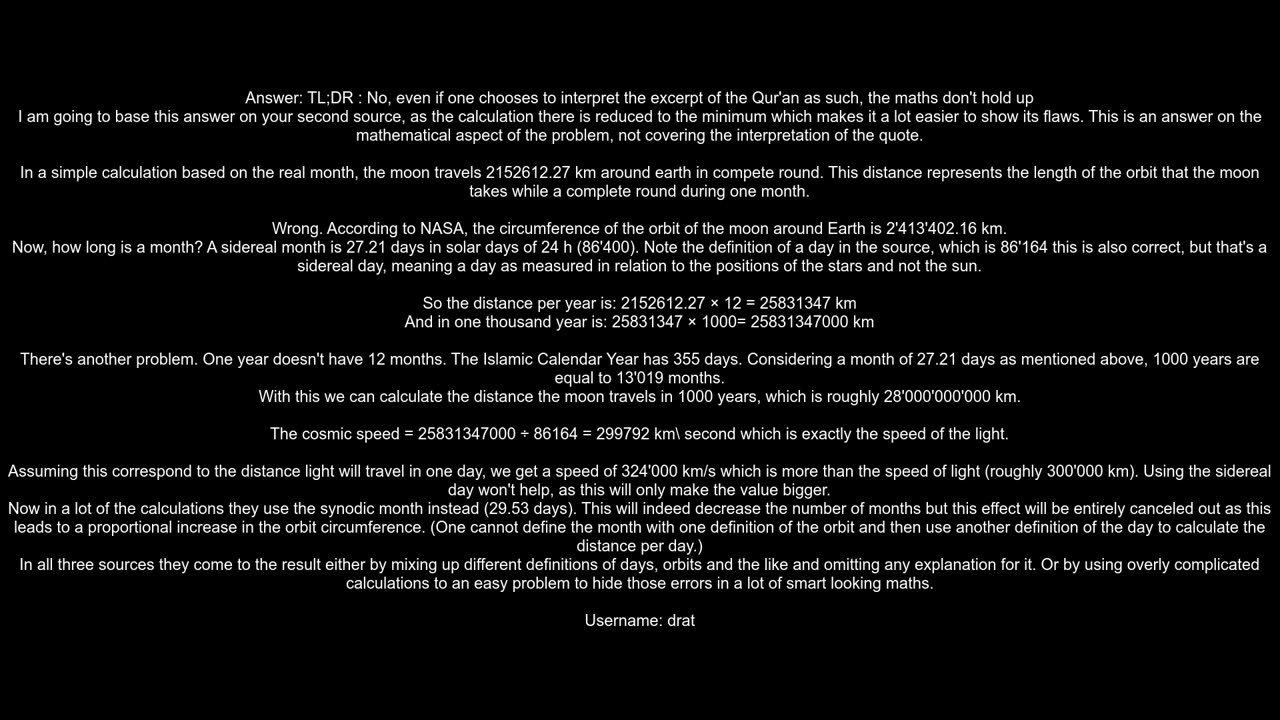 Answer: TL;DR : No, even if one chooses to interpret the excerpt of the Qur'an as such, the maths don't hold up
I am going to base this answer on your second source, as the calculation there is reduced to the minimum which makes it a lot easier to show its flaws. This is an answer on the mathematical aspect of the problem, not covering the interpretation of the quote.

In a simple calculation based on the real month, the moon travels 2152612.27 km around earth in compete round. This distance represents the length of the orbit that the moon takes while a complete round during one month.

Wrong. According to NASA, the circumference of the orbit of the moon around Earth is 2'413'402.16 km.
Now, how long is a month? A sidereal month is 27.21 days in solar days of 24 h (86'400). Note the definition of a day in the source, which is 86'164 this is also correct, but that's a sidereal day, meaning a day as measured in relation to the positions of the stars and not the sun.

So the distance per year is: 2152612.27 × 12 = 25831347 km
And in one thousand year is: 25831347 × 1000= 25831347000 km

There's another problem. One year doesn't have 12 months. The Islamic Calendar Year has 355 days. Considering a month of 27.21 days as mentioned above, 1000 years are equal to 13'019 months.
With this we can calculate the distance the moon travels in 1000 years, which is roughly 28'000'000'000 km.

The cosmic speed = 25831347000 ÷ 86164 = 299792 km\ second which is exactly the speed of the light.

Assuming this correspond to the distance light will travel in one day, we get a speed of 324'000 km/s which is more than the speed of light (roughly 300'000 km). Using the sidereal day won't help, as this will only make the value bigger.
Now in a lot of the calculations they use the synodic month instead (29.53 days). This will indeed decrease the number of months but this effect will be entirely canceled out as this leads to a proportional increase in the orbit circumference. (One cannot define the month with one definition of the orbit and then use another definition of the day to calculate the distance per day.)
In all three sources they come to the result either by mixing up different definitions of days, orbits and the like and omitting any explanation for it. Or by using overly complicated calculations to an easy problem to hide those errors in a lot of smart looking maths.

Username: drat